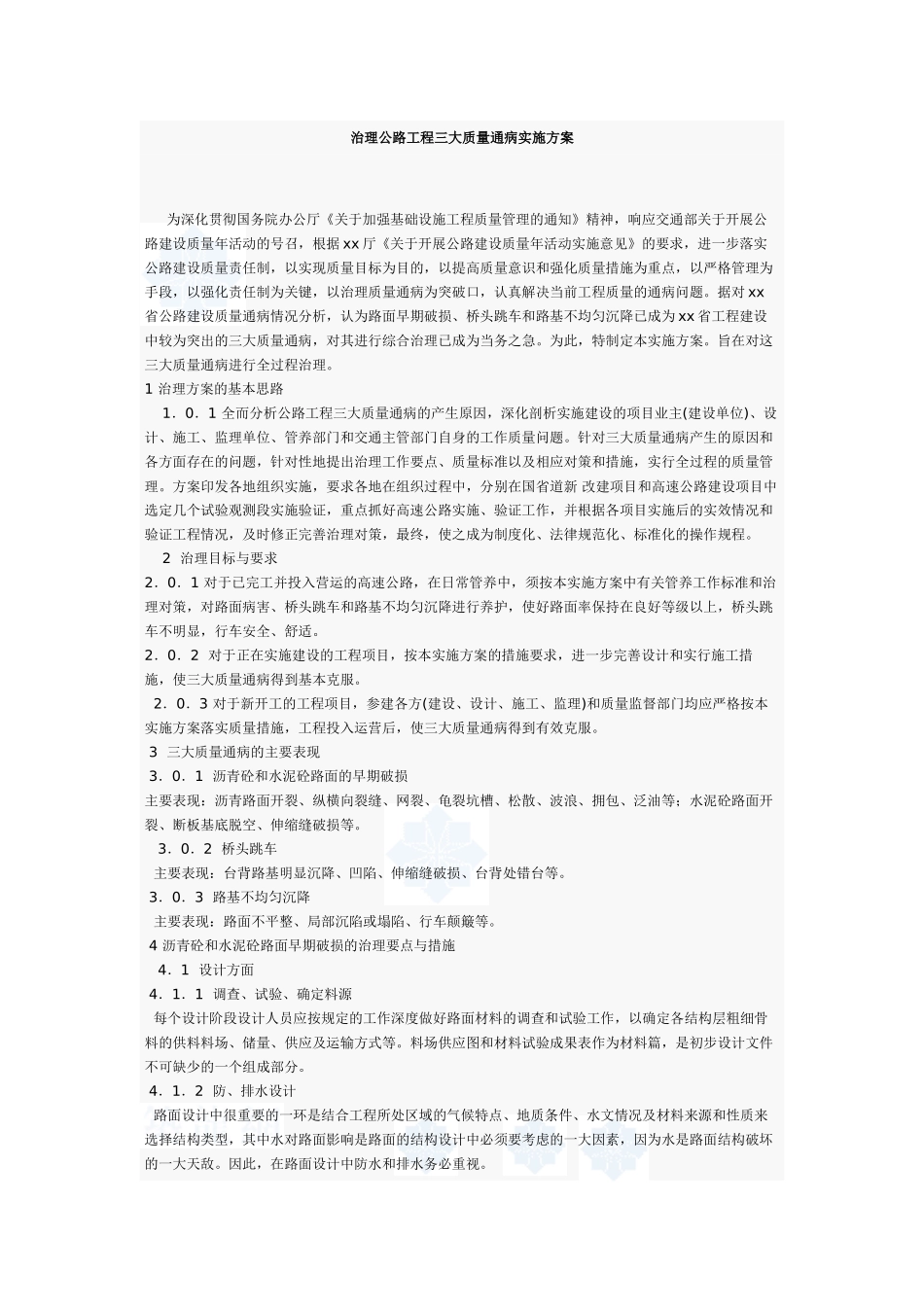 治理公路工程三大质量通病实施方案

为深化贯彻国务院办公厅《关于加强基础设施工程质量管理的通知》精神，响应交通部关于开展公路建设质量年活动的号召，根据xx厅《关于开展公路建设质量年活动实施意见》的要求，进一步落实公路建设质量责任制，以实现质量目标为目的，以提高质量意识和强化质量措施为重点，以严格管理为手段，以强化责任制为关键，以治理质量通病为突破口，认真解决当前工程质量的通病问题。据对xx省公路建设质量通病情况分析，认为路面早期破损、桥头跳车和路基不均匀沉降已成为xx省工程建设中较为突出的三大质量通病，对其进行综合治理已成为当务之急。为此，特制定本实施方案。旨在对这三大质量通病进行全过程治理。

1 治理方案的基本思路

1．0．1 全面分析公路工程三大质量通病的产生原因，深化剖析实施建设的项目业主(建设单位)、设计、施工、监理单位、管养部门和交通主管部门自身的工作质量问题。针对三大质量通病产生的原因和各方面存在的问题，针对性地提出治理工作要点、质量标准以及相应对策和措施，实行全过程的质量管理。方案印发各地组织实施，要求各地在组织过程中，分别在国省道新 改建项目和高速公路建设项目中选定几个试验观测段实施验证，重点抓好高速公路实施、验证工作，并根据各项目实施后的实效情况和验证工程情况，及时修正完善治理对策，最终，使之成为制度化、法律规范化、标准化的操作规程。

2 治理目标与要求

2．0．1 对于已完工并投入营运的高速公路，在日常管养中，须按本实施方案中有关管养工作标准和治理对策，对路面病害、桥头跳车和路基不均匀沉降进行养护，使好路面率保持在良好等级以上，桥头跳车不明显，行车安全、舒适。

2．0．2 对于正在实施建设的工程项目，按本实施方案的措施要求，进一步完善设计和实行施工措施，使三大质量通病得到基本克服。

2．0．3 对于新开工的工程项目，参建各方(建设、设计、施工、监理)和质量监督部门均应严格按本实施方案落实质量措施，工程投入运营后，使三大质量通病得到有效克服。

3 三大质量通病的主要表现

3．0．1 沥青砼和水泥砼路面的早期破损

主要表现：沥青路面开裂、纵横向裂缝、网裂、龟裂坑槽、松散、波浪、拥包、泛油等；水泥砼路面开裂、断板基底脱空、伸缩缝破损等。

3．0．2 桥头跳车

主要表现：台背路基明显沉降、凹陷、伸缩缝破损、台背处错台等。

3．0．3 路基不均匀沉降

主要表现：路面不平整、局部沉陷或塌陷、行车颠簸等。

4 沥青砼和水泥砼路面早期破损的治理要点与措施

4．1 设计方面

4．1．1 调查、试验、确定料源

每个设计阶段设计人员应按规定的工作深度做好路面材料的调查和试验工作，以确定各结构层粗细骨料的供料料场、储量、供应及运输方式等。料场供应图和材料试验成果表作为材料篇，是初步设计文件不可缺少的一个组成部分。

4．1．2 防、排水设计

路面设计中很重要的一环是结合工程所处区域的气候特点、地质条件、水文情况及材料来源和性质来选择结构类型，其中水对路面影响是路面的结构设计中必须要考虑的一大因素，因为水是路面结构破坏的一大天敌。因此，在路面设计中防水和排水务必重视。